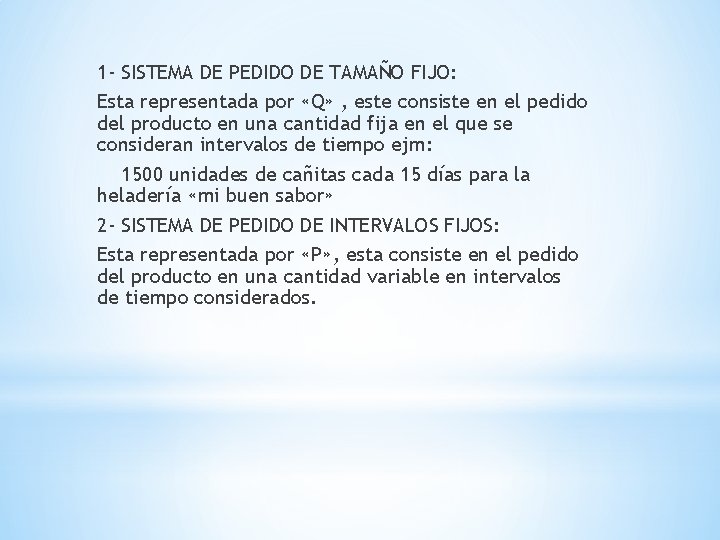 1- SISTEMA DE PEDIDO DE TAMAÑO FIJO:

Esta representada por «Q» , este consiste en el pedido del producto en una cantidad fija en el que se consideran intervalos de tiempo ejm:

1500 unidades de cañitas cada 15 días para la heladería «mi buen sabor»

2- SISTEMA DE PEDIDO DE INTERVALOS FIJOS:

Esta representada por «P», esta consiste en el pedido del producto en una cantidad variable en intervalos de tiempo considerados.